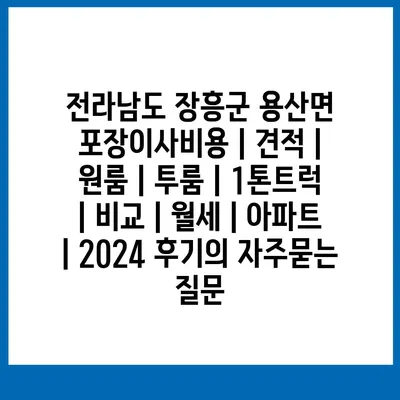 전라남도 장흥군 용산면 포장이사비용 | 견적 | 원룸 | 투룸 | 1톤트럭 | 비교 | 월세 | 아파트 | 2024 후기의 자주묻는 질문